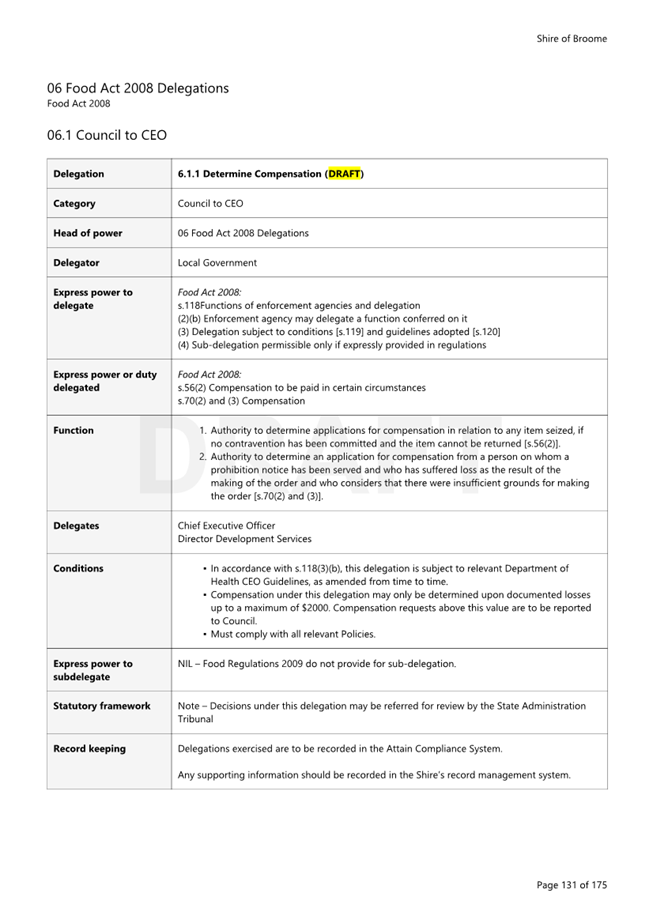 Shire of Broome

06 Food Act 2008 Delegations
Food Act 2008

06.1 Council to CEO

| Delegation | 6.1.1 Determine Compensation (DRAFT) |
|---|---|
| Category | Council to CEO |
| Head of power | 06 Food Act 2008 Delegations |
| Delegator | Local Government |
| Express power to delegate | Food Act 2008: s.118Functions of enforcement agencies and delegation (2)(b) Enforcement agency may delegate a function conferred on it (3) Delegation subject to conditions [s.119] and guidelines adopted [s.120] (4) Sub-delegation permissible only if expressly provided in regulations |
| Express power or duty delegated | Food Act 2008: s.56(2) Compensation to be paid in certain circumstances s.70(2) and (3) Compensation |
| Function | 1. Authority to determine applications for compensation in relation to any item seized, if no contravention has been committed and the item cannot be returned [s.56(2)]. 2. Authority to determine an application for compensation from a person on whom a prohibition notice has been served and who has suffered loss as the result of the making of the order and who considers that there were insufficient grounds for making the order [s.70(2) and (3)]. |
| Delegates | Chief Executive Officer Director Development Services |
| Conditions | • In accordance with s.118(3)(b), this delegation is subject to relevant Department of Health CEO Guidelines, as amended from time to time. • Compensation under this delegation may only be determined upon documented losses up to a maximum of $2000. Compensation requests above this value are to be reported to Council. • Must comply with all relevant Policies. |
| Express power to subdelegate | NIL – Food Regulations 2009 do not provide for sub-delegation. |
| Statutory framework | Note – Decisions under this delegation may be referred for review by the State Administration Tribunal |
| Record keeping | Delegations exercised are to be recorded in the Attain Compliance System. Any supporting information should be recorded in the Shire's record management system. |

DRAFT

Page 131 of 175